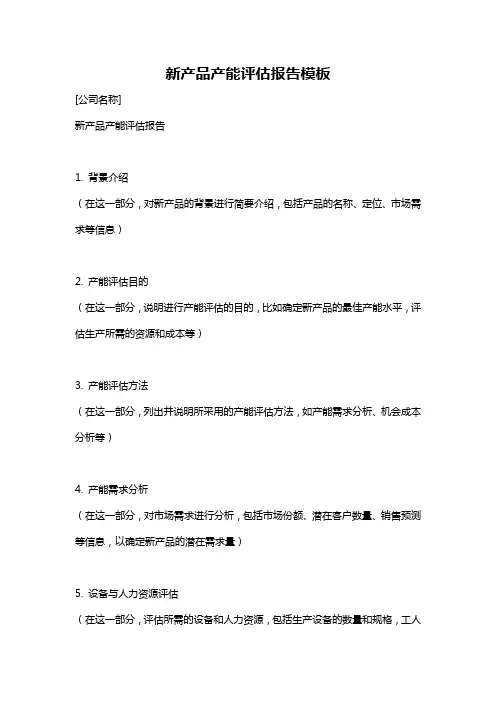 新产品产能评估报告模板

[公司名称]

新产品产能评估报告

1. 背景介绍

（在这一部分，对新产品的背景进行简要介绍，包括产品的名称、定位、市场需求等信息）

2. 产能评估目的

（在这一部分，说明进行产能评估的目的，比如确定新产品的最佳产能水平，评估生产所需的资源和成本等）

3. 产能评估方法

（在这一部分，列出并说明所采用的产能评估方法，如产能需求分析、机会成本分析等）

4. 产能需求分析

（在这一部分，对市场需求进行分析，包括市场份额、潜在客户数量、销售预测等信息，以确定新产品的潜在需求量）

5. 设备与人力资源评估

（在这一部分，评估所需的设备和人力资源，包括生产设备的数量和规格，工人